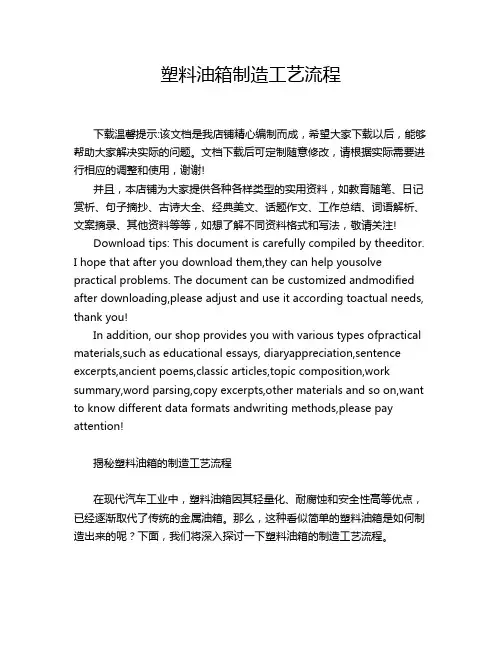 塑料油箱制造工艺流程

下载温馨提示:该文档是我店铺精心编制而成，希望大家下载以后，能够帮助大家解决实际的问题。文档下载后可定制随意修改，请根据实际需要进行相应的调整和使用，谢谢!

并且，本店铺为大家提供各种各样类型的实用资料，如教育随笔、日记赏析、句子摘抄、古诗大全、经典美文、话题作文、工作总结、词语解析、文案摘录、其他资料等等，如想了解不同资料格式和写法，敬请关注!

Download tips: This document is carefully compiled by theeditor. I hope that after you download them,they can help yousolve practical problems. The document can be customized andmodified after downloading,please adjust and use it according toactual needs, thank you!

In addition, our shop provides you with various types ofpractical materials,such as educational essays, diaryappreciation,sentence excerpts,ancient poems,classic articles,topic composition,work summary,word parsing,copy excerpts,other materials and so on,want to know different data formats andwriting methods,please pay attention!

揭秘塑料油箱的制造工艺流程

在现代汽车工业中，塑料油箱因其轻量化、耐腐蚀和安全性高等优点，已经逐渐取代了传统的金属油箱。那么，这种看似简单的塑料油箱是如何制造出来的呢？下面，我们将深入探讨一下塑料油箱的制造工艺流程。